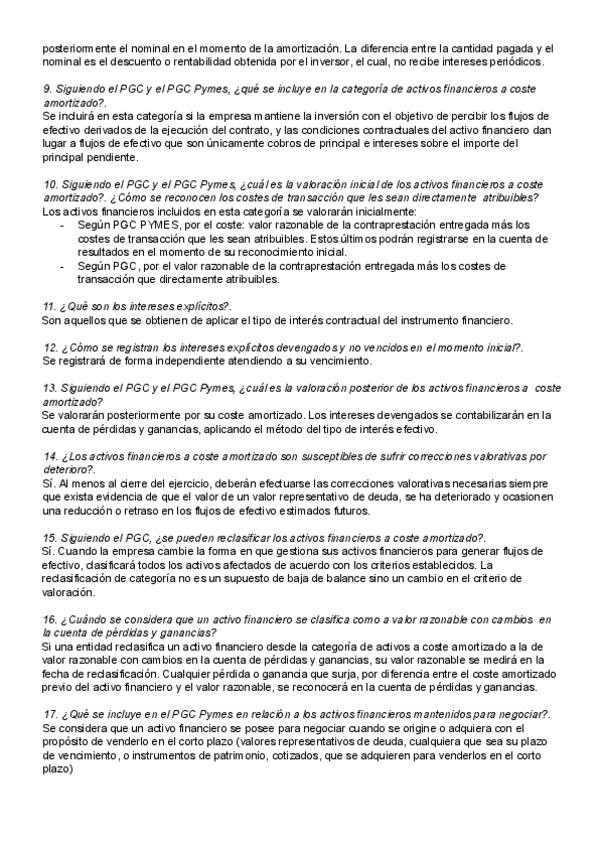 posteriormente el nominal en el momento de la amortización. La diferencia entre la cantidad pagada y el nominal es el descuento o rentabilidad obtenida por el inversor, el cual, no recibe intereses periódicos.

9. Siguiendo el PGC y el PGC Pymes, ¿qué se incluye en la categoría de activos financieros a coste amortizado?.
Se incluirá en esta categoría si la empresa mantiene la inversión con el objetivo de percibir los flujos de efectivo derivados de la ejecución del contrato, y las condiciones contractuales del activo financiero dan lugar a flujos de efectivo que son únicamente cobros de principal e intereses sobre el importe del principal pendiente.

10. Siguiendo el PGC y el PGC Pymes, ¿cuál es la valoración inicial de los activos financieros a coste amortizado?. ¿Cómo se reconocen los costes de transacción que les sean directamente atribuibles?
Los activos financieros incluidos en esta categoría se valorarán inicialmente:
- Según PGC PYMES, por el coste: valor razonable de la contraprestación entregada más los costes de transacción que les sean atribuibles. Estos últimos podrán registrarse en la cuenta de resultados en el momento de su reconocimiento inicial.
- Según PGC, por el valor razonable de la contraprestación entregada más los costes de transacción que directamente atribuibles.

11. ¿Qué son los intereses explícitos?.
Son aquellos que se obtienen de aplicar el tipo de interés contractual del instrumento financiero.

12. ¿Cómo se registran los intereses explícitos devengados y no vencidos en el momento inicial?.
Se registrará de forma independiente atendiendo a su vencimiento.

13. Siguiendo el PGC y el PGC Pymes, ¿cuál es la valoración posterior de los activos financieros a coste amortizado?
Se valorarán posteriormente por su coste amortizado. Los intereses devengados se contabilizarán en la cuenta de pérdidas y ganancias, aplicando el método del tipo de interés efectivo.

14. ¿Los activos financieros a coste amortizado son susceptibles de sufrir correcciones valorativas por deterioro?.
Sí. Al menos al cierre del ejercicio, deberán efectuarse las correcciones valorativas necesarias siempre que exista evidencia de que el valor de un valor representativo de deuda, se ha deteriorado y ocasionen una reducción o retraso en los flujos de efectivo estimados futuros.

15. Siguiendo el PGC, ¿se pueden reclasificar los activos financieros a coste amortizado?.
Sí. Cuando la empresa cambie la forma en que gestiona sus activos financieros para generar flujos de efectivo, clasificará todos los activos afectados de acuerdo con los criterios establecidos. La reclasificación de categoría no es un supuesto de baja de balance sino un cambio en el criterio de valoración.

16. ¿Cuándo se considera que un activo financiero se clasifica como a valor razonable con cambios en la cuenta de pérdidas y ganancias?
Si una entidad reclasifica un activo financiero desde la categoría de activos a coste amortizado a la de valor razonable con cambios en la cuenta de pérdidas y ganancias, su valor razonable se medirá en la fecha de reclasificación. Cualquier pérdida o ganancia que surja, por diferencia entre el coste amortizado previo del activo financiero y el valor razonable, se reconocerá en la cuenta de pérdidas y ganancias.

17. ¿Qué se incluye en el PGC Pymes en relación a los activos financieros mantenidos para negociar?.
Se considera que un activo financiero se posee para negociar cuando se origine o adquiera con el propósito de venderlo en el corto plazo (valores representativos de deuda, cualquiera que sea su plazo de vencimiento, o instrumentos de patrimonio, cotizados, que se adquieren para venderlos en el corto plazo)